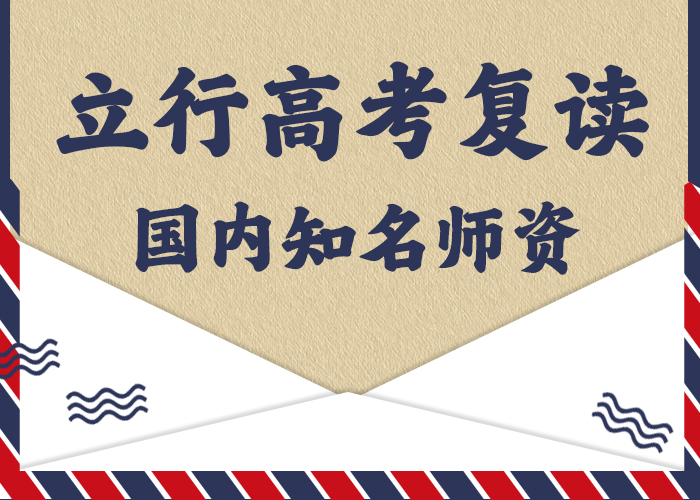 立行高考复读

国内知名师资